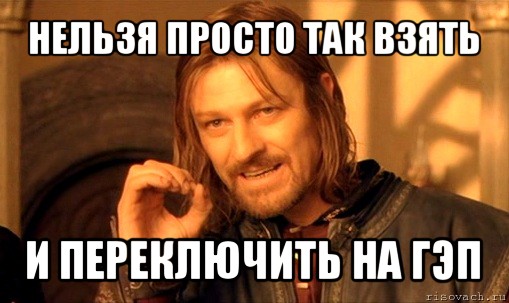 НЕЛЬЗЯ ПРОСТО ТАК ВЗЯТЬ

И ПЕРЕКЛЮЧИТЬ НА ГЭП

risovach.ru